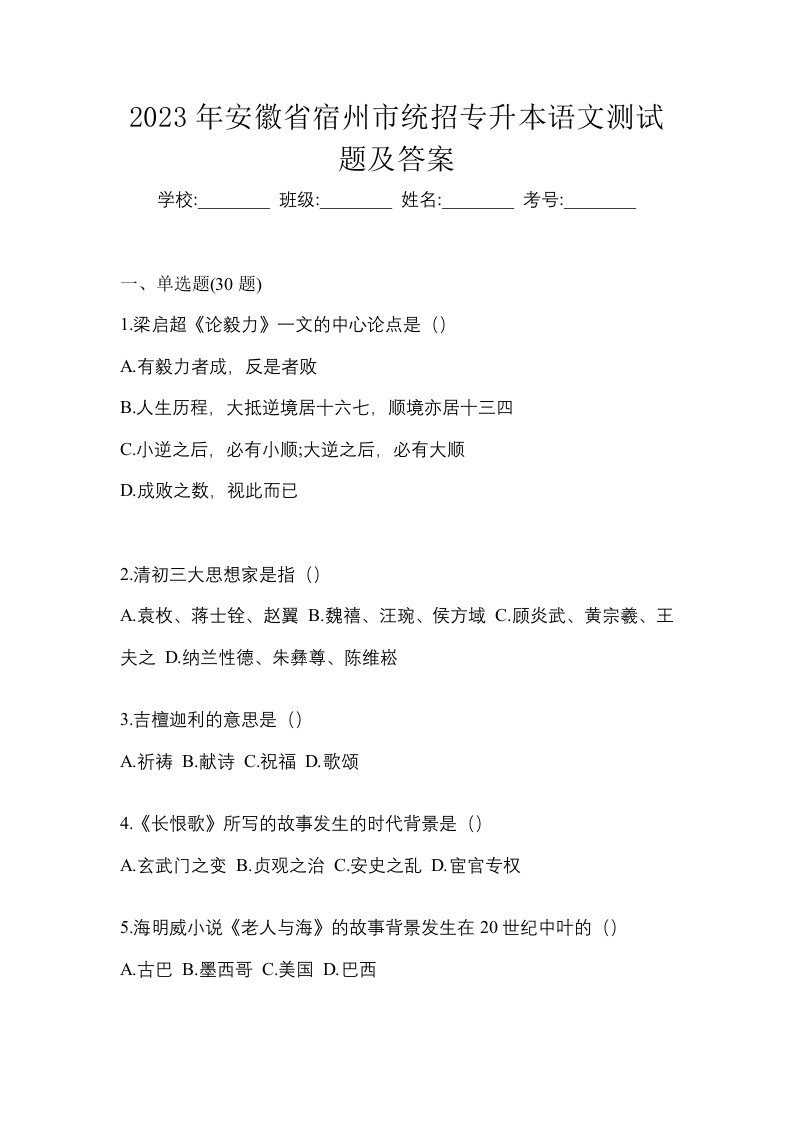 2023 年安徽省宿州市统招专升本语文测试题及答案

学校:________ 班级:________ 姓名:________ 考号:________

一、单选题(30 题)

1.梁启超《论毅力》一文的中心论点是（）

A.有毅力者成，反是者败

B.人生历程，大抵逆境居十六七，顺境亦居十三四

C.小逆之后，必有小顺;大逆之后，必有大顺

D.成败之数，视此而已

2.清初三大思想家是指（）

A.袁枚、蒋士铨、赵翼 B.魏禧、汪琬、侯方域 C.顾炎武、黄宗羲、王夫之 D.纳兰性德、朱彝尊、陈维崧

3.吉檀迦利的意思是（）

A.祈祷 B.献诗 C.祝福 D.歌颂

4.《长恨歌》所写的故事发生的时代背景是（）

A.玄武门之变 B.贞观之治 C.安史之乱 D.宦官专权

5.海明威小说《老人与海》的故事背景发生在 20 世纪中叶的（）

A.古巴 B.墨西哥 C.美国 D.巴西